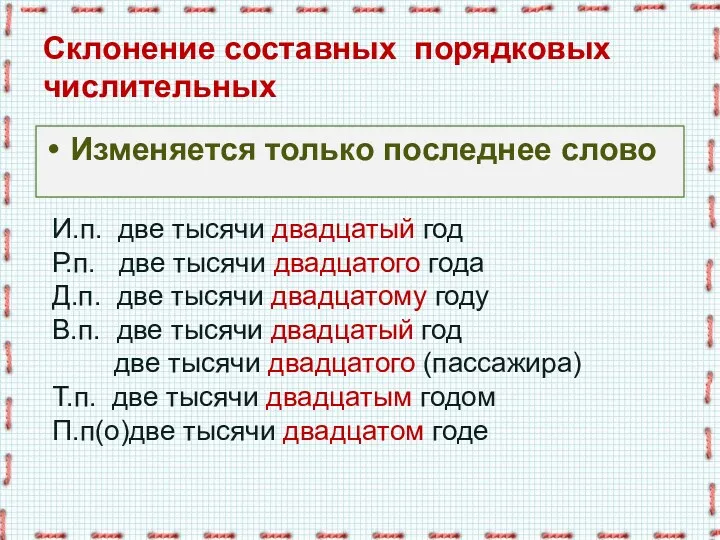 Склонение составных порядковых числительных

• Изменяется только последнее слово

И.п. две тысячи двадцатый год
Р.п. две тысячи двадцатого года
Д.п. две тысячи двадцатому году
В.п. две тысячи двадцатый год
две тысячи двадцатого (пассажира)
Т.п. две тысячи двадцатым годом
П.п(о)две тысячи двадцатом годе